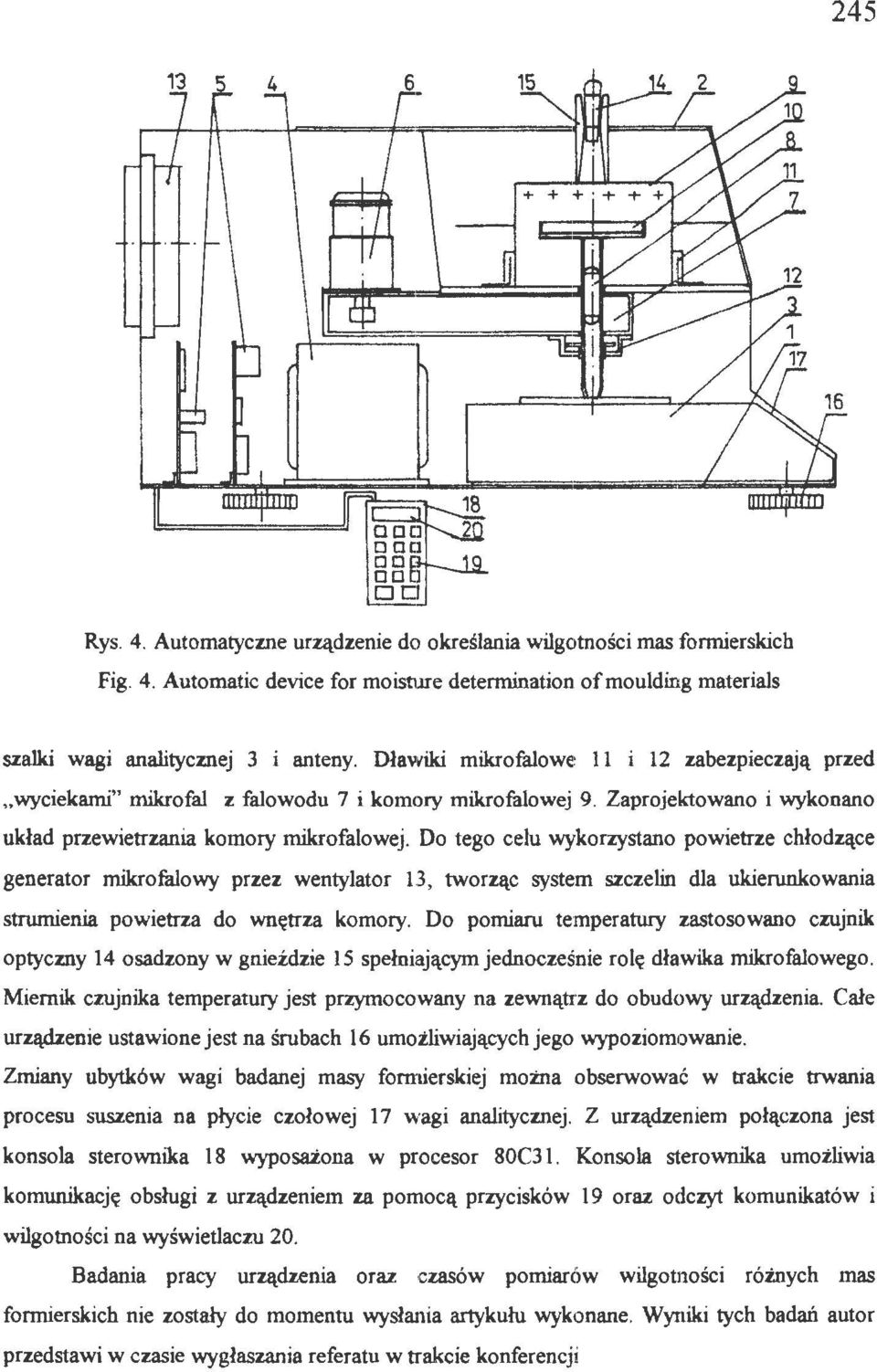 245

13 5 4 6 15 14 2 9 10 8 11 7 12 3 1 17 16 18 20 19

Rys. 4. Automatyczne urządzenie do określania wilgotności mas formierskich

Fig. 4. Automatic device for moisture determination of moulding materials

szalki wagi analitycznej 3 i anteny. Dławiki mikrofalowe 11 i 12 zabezpieczają przed „wyciekami" mikrofal z falowodu 7 i komory mikrofalowej 9. Zaprojektowano i wykonano układ przewietrzania komory mikrofalowej. Do tego celu wykorzystano powietrze chłodzące generator mikrofalowy przez wentylator 13, tworząc system szczelin dla ukierunkowania strumienia powietrza do wnętrza komory. Do pomiaru temperatury zastosowano czujnik optyczny 14 osadzony w gnieździe 15 spełniającym jednocześnie rolę dławika mikrofalowego. Miernik czujnika temperatury jest przymocowany na zewnątrz do obudowy urządzenia. Całe urządzenie ustawione jest na śrubach 16 umożliwiających jego wypoziomowanie.

Zmiany ubytków wagi badanej masy formierskiej można obserwować w trakcie trwania procesu suszenia na płycie czołowej 17 wagi analitycznej. Z urządzeniem połączona jest konsola sterownika 18 wyposażona w procesor 80C31. Konsola sterownika umożliwia komunikację obsługi z urządzeniem za pomocą przycisków 19 oraz odczyt komunikatów i wilgotności na wyświetlaczu 20.

Badania pracy urządzenia oraz czasów pomiarów wilgotności różnych mas formierskich nie zostały do momentu wysłania artykułu wykonane. Wyniki tych badań autor przedstawi w czasie wygłaszania referatu w trakcie konferencji